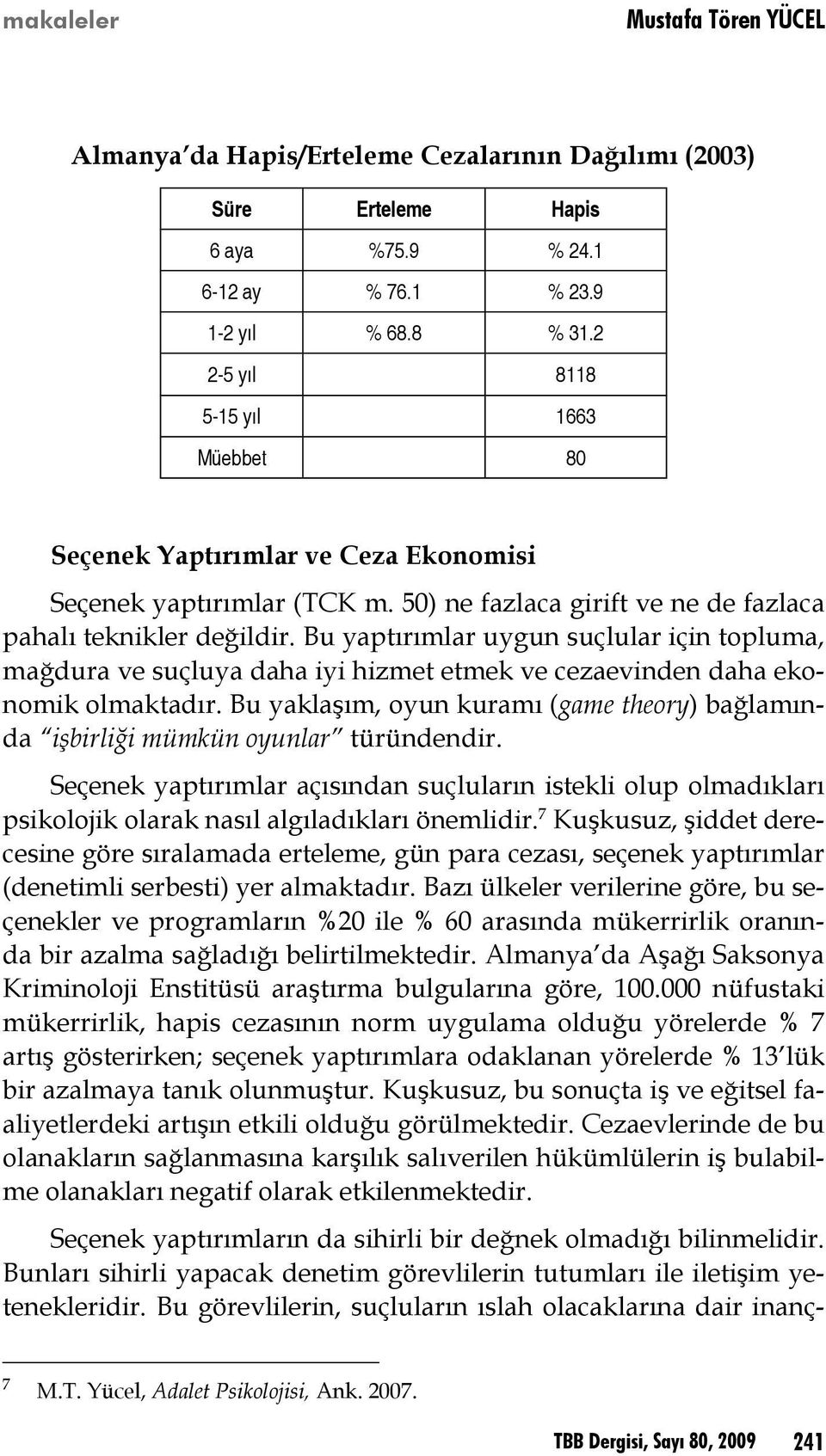 makaleler

Mustafa Tören YÜCEL

Almanya'da Hapis/Erteleme Cezalarının Dağılımı (2003)

| Süre | Erteleme | Hapis |
|---|---|---|
| 6 aya | %75.9 | % 24.1 |
| 6-12 ay | % 76.1 | % 23.9 |
| 1-2 yıl | % 68.8 | % 31.2 |
| 2-5 yıl | | 8118 |
| 5-15 yıl | | 1663 |
| Müebbet | | 80 |

Seçenek Yaptırımlar ve Ceza Ekonomisi

Seçenek yaptırımlar (TCK m. 50) ne fazlaca girift ve ne de fazlaca pahalı teknikler değildir. Bu yaptırımlar uygun suçlular için topluma, mağdura ve suçluya daha iyi hizmet etmek ve cezaevinden daha ekonomik olmaktadır. Bu yaklaşım, oyun kuramı (game theory) bağlamında "işbirliği mümkün oyunlar" türündendir.

Seçenek yaptırımlar açısından suçluların istekli olup olmadıkları psikolojik olarak nasıl algıladıkları önemlidir.$^7$ Kuşkusuz, şiddet derecesine göre sıralamada erteleme, gün para cezası, seçenek yaptırımlar (denetimli serbesti) yer almaktadır. Bazı ülkeler verilerine göre, bu seçenekler ve programların %20 ile % 60 arasında mükerrirlik oranında bir azalma sağladığı belirtilmektedir. Almanya'da Aşağı Saksonya Kriminoloji Enstitüsü araştırma bulgularına göre, 100.000 nüfustaki mükerrirlik, hapis cezasının norm uygulama olduğu yörelerde % 7 artış gösterirken; seçenek yaptırımlara odaklanan yörelerde % 13'lük bir azalmaya tanık olunmuştur. Kuşkusuz, bu sonuçta iş ve eğitsel faaliyetlerdeki artışın etkili olduğu görülmektedir. Cezaevlerinde de bu olanakların sağlanmasına karşılık salıverilen hükümlülerin iş bulabilme olanakları negatif olarak etkilenmektedir.

Seçenek yaptırımların da sihirli bir değnek olmadığı bilinmelidir. Bunları sihirli yapacak denetim görevlilerin tutumları ile iletişim yetenekleridir. Bu görevlilerin, suçluların ıslah olacaklarına dair inanç-

7 M.T. Yücel, Adalet Psikolojisi, Ank. 2007.

TBB Dergisi, Sayı 80, 2009 241